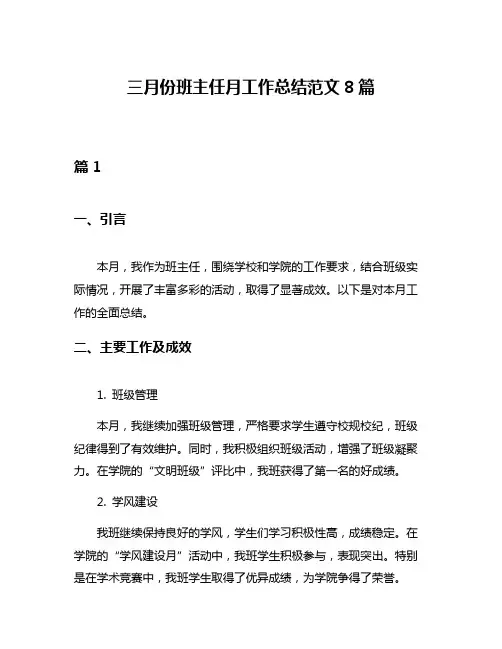 三月份班主任月工作总结范文 8 篇

篇 1

一、引言

本月，我作为班主任，围绕学校和学院的工作要求，结合班级实际情况，开展了丰富多彩的活动，取得了显著成效。以下是对本月工作的全面总结。

二、主要工作及成效

1. 班级管理

本月，我继续加强班级管理，严格要求学生遵守校规校纪，班级纪律得到了有效维护。同时，我积极组织班级活动，增强了班级凝聚力。在学院的“文明班级”评比中，我班获得了第一名的好成绩。

2. 学风建设

我班继续保持良好的学风，学生们学习积极性高，成绩稳定。在学院的“学风建设月”活动中，我班学生积极参与，表现突出。特别是在学术竞赛中，我班学生取得了优异成绩，为学院争得了荣誉。